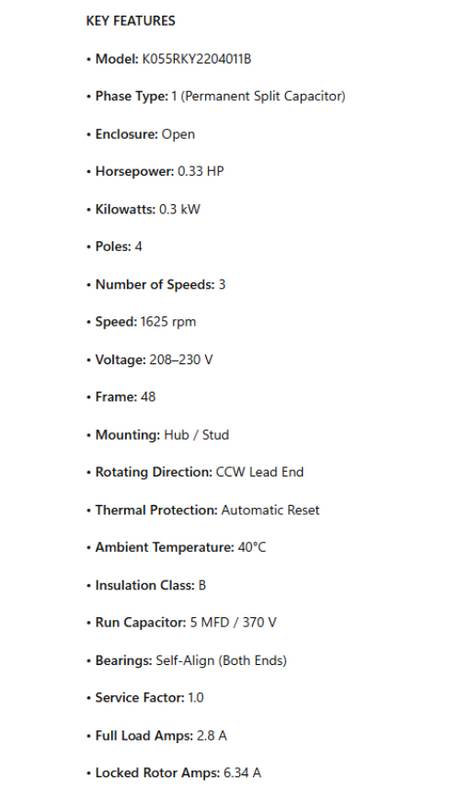 KEY FEATURES

• Model: K055RKY2204011B

• Phase Type: 1 (Permanent Split Capacitor)

• Enclosure: Open

• Horsepower: 0.33 HP

• Kilowatts: 0.3 kW

• Poles: 4

• Number of Speeds: 3

• Speed: 1625 rpm

• Voltage: 208–230 V

• Frame: 48

• Mounting: Hub / Stud

• Rotating Direction: CCW Lead End

• Thermal Protection: Automatic Reset

• Ambient Temperature: 40°C

• Insulation Class: B

• Run Capacitor: 5 MFD / 370 V

• Bearings: Self-Align (Both Ends)

• Service Factor: 1.0

• Full Load Amps: 2.8 A

• Locked Rotor Amps: 6.34 A